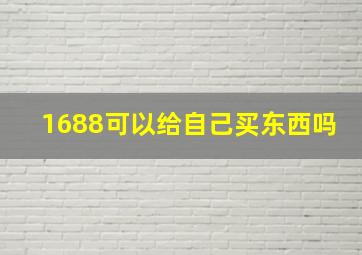 1688可以给自己买东西吗